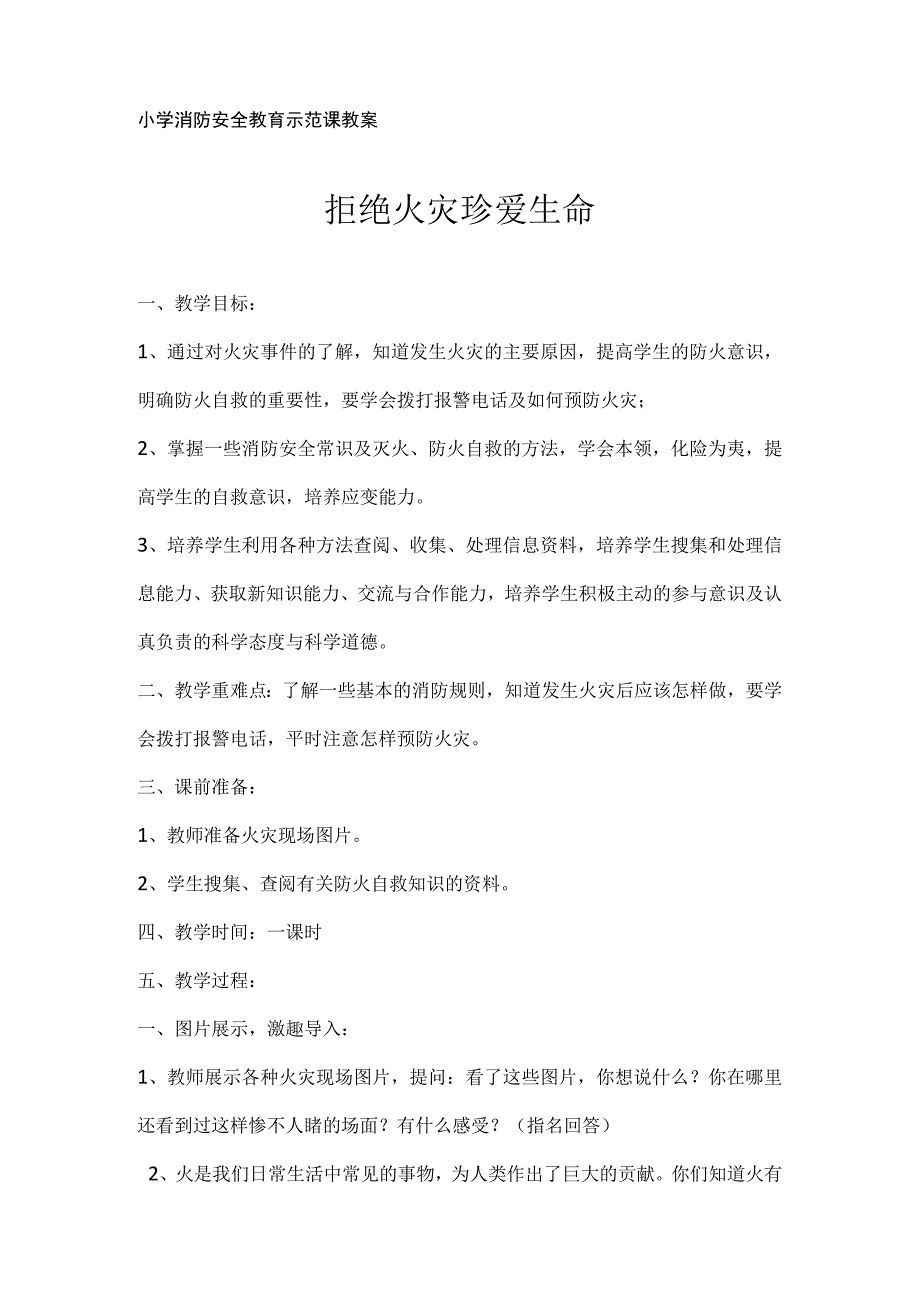 小学消防安全教育示范课教案

拒绝火灾珍爱生命

一、教学目标：

1、通过对火灾事件的了解，知道发生火灾的主要原因，提高学生的防火意识，明确防火自救的重要性，要学会拨打报警电话及如何预防火灾；

2、掌握一些消防安全常识及灭火、防火自救的方法，学会本领，化险为夷，提高学生的自救意识，培养应变能力。

3、培养学生利用各种方法查阅、收集、处理信息资料，培养学生搜集和处理信息能力、获取新知识能力、交流与合作能力，培养学生积极主动的参与意识及认真负责的科学态度与科学道德。

二、教学重难点：了解一些基本的消防规则，知道发生火灾后应该怎样做，要学会拨打报警电话，平时注意怎样预防火灾。

三、课前准备：

1、教师准备火灾现场图片。

2、学生搜集、查阅有关防火自救知识的资料。

四、教学时间：一课时

五、教学过程：

一、图片展示，激趣导入：

1、教师展示各种火灾现场图片，提问：看了这些图片，你想说什么？你在哪里还看到过这样惨不人睹的场面？有什么感受？（指名回答）

2、火是我们日常生活中常见的事物，为人类作出了巨大的贡献。你们知道火有